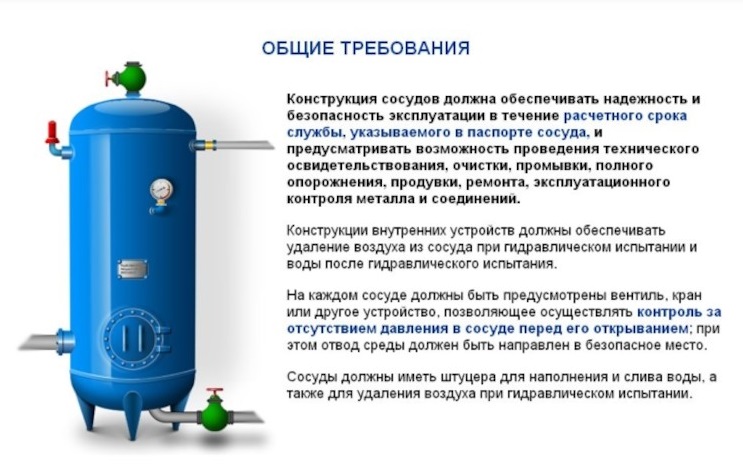 ОБЩИЕ ТРЕБОВАНИЯ

Конструкция сосудов должна обеспечивать надежность и безопасность эксплуатации в течение расчетного срока службы, указываемого в паспорте сосуда, и предусматривать возможность проведения технического освидетельствования, очистки, промывки, полного опорожнения, продувки, ремонта, эксплуатационного контроля металла и соединений.

Конструкции внутренних устройств должны обеспечивать удаление воздуха из сосуда при гидравлическом испытании и воды после гидравлического испытания.

На каждом сосуде должны быть предусмотрены вентиль, кран или другое устройство, позволяющее осуществлять контроль за отсутствием давления в сосуде перед его открыванием; при этом отвод среды должен быть направлен в безопасное место.

Сосуды должны иметь штуцера для наполнения и слива воды, а также для удаления воздуха при гидравлическом испытании.